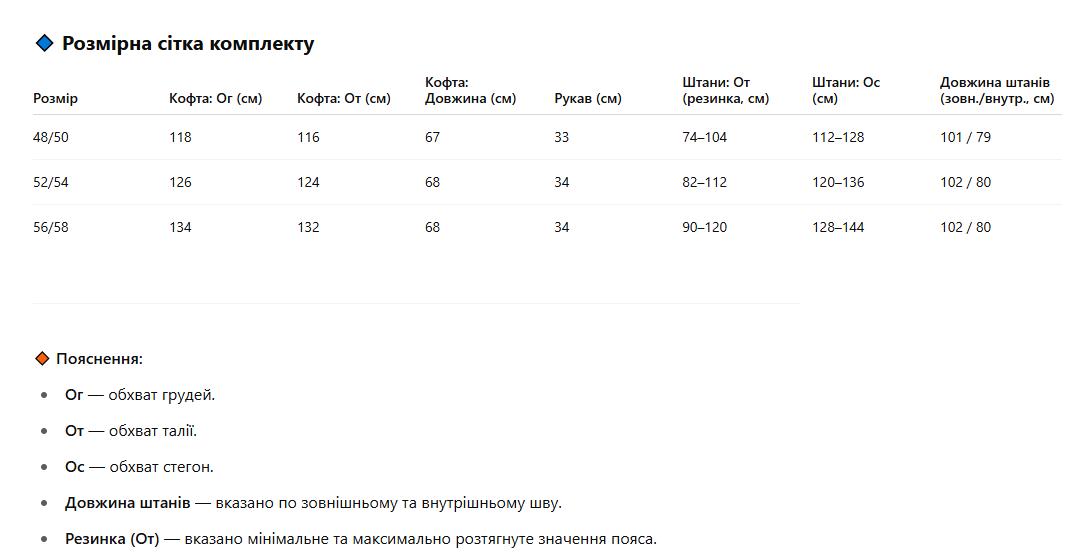 Розмірна сітка комплекту

| Розмір | Кофта: Ог (см) | Кофта: От (см) | Кофта: Довжина (см) | Рукав (см) | Штани: От (резинка, см) | Штани: Ос (см) | Довжина штанів (зовн./внутр., см) |
|---|---|---|---|---|---|---|---|
| 48/50 | 118 | 116 | 67 | 33 | 74–104 | 112–128 | 101 / 79 |
| 52/54 | 126 | 124 | 68 | 34 | 82–112 | 120–136 | 102 / 80 |
| 56/58 | 134 | 132 | 68 | 34 | 90–120 | 128–144 | 102 / 80 |

Пояснення:

- Ог — обхват грудей.
- От — обхват талії.
- Ос — обхват стегон.
- Довжина штанів — вказано по зовнішньому та внутрішньому шву.
- Резинка (От) — вказано мінімальне та максимально розтягнуте значення пояса.